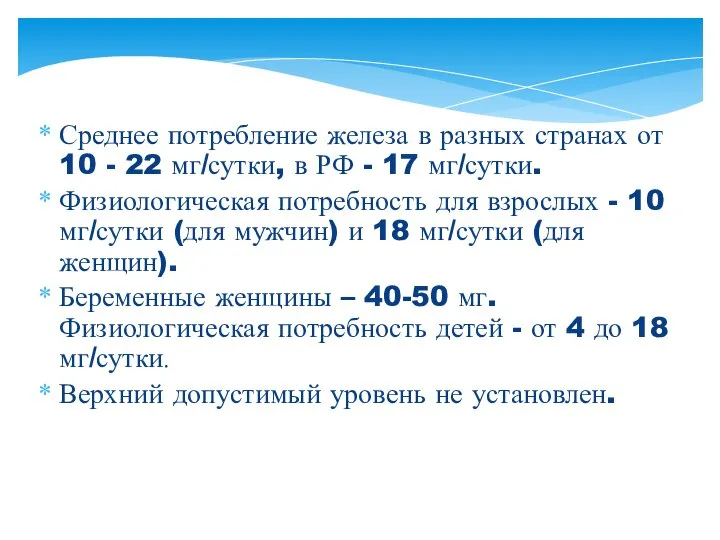 * Среднее потребление железа в разных странах от 10 - 22 мг/сутки, в РФ - 17 мг/сутки.
* Физиологическая потребность для взрослых - 10 мг/сутки (для мужчин) и 18 мг/сутки (для женщин).
* Беременные женщины – 40-50 мг. Физиологическая потребность детей - от 4 до 18 мг/сутки.
* Верхний допустимый уровень не установлен.